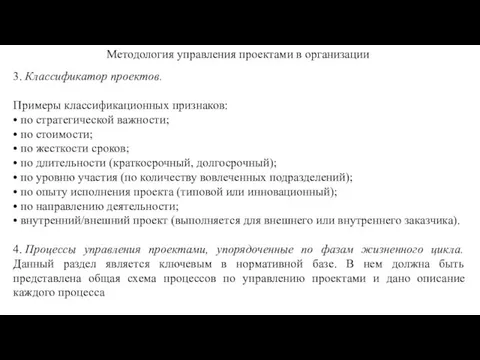 Методология управления проектами в организации

3. Классификатор проектов.

Примеры классификационных признаков:
• по стратегической важности;
• по стоимости;
• по жесткости сроков;
• по длительности (краткосрочный, долгосрочный);
• по уровню участия (по количеству вовлеченных подразделений);
• по опыту исполнения проекта (типовой или инновационный);
• по направлению деятельности;
• внутренний/внешний проект (выполняется для внешнего или внутреннего заказчика).

4. Процессы управления проектами, упорядоченные по фазам жизненного цикла. Данный раздел является ключевым в нормативной базе. В нем должна быть представлена общая схема процессов по управлению проектами и дано описание каждого процесса